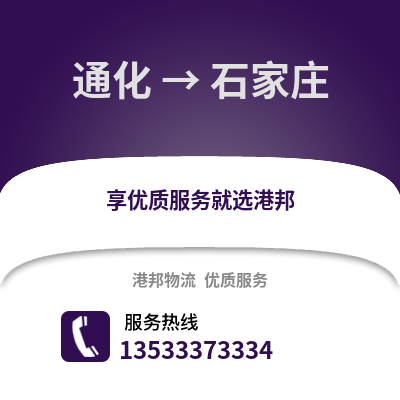 通化 → 石家庄

享优质服务就选港邦

港邦物流 优质服务

服务热线
13533373334